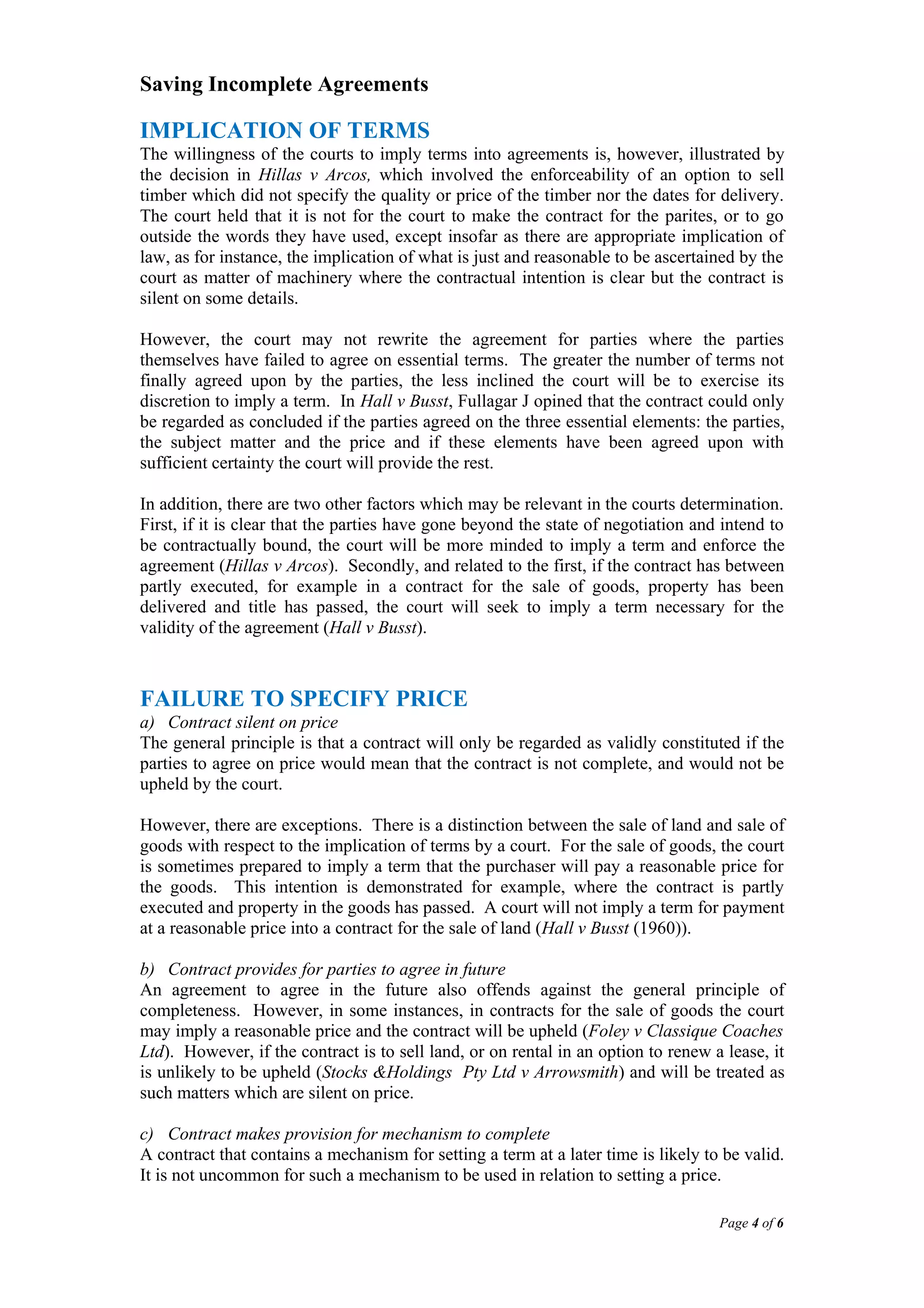 Saving Incomplete Agreements

IMPLICATION OF TERMS

The willingness of the courts to imply terms into agreements is, however, illustrated by the decision in Hillas v Arcos, which involved the enforceability of an option to sell timber which did not specify the quality or price of the timber nor the dates for delivery. The court held that it is not for the court to make the contract for the parites, or to go outside the words they have used, except insofar as there are appropriate implication of law, as for instance, the implication of what is just and reasonable to be ascertained by the court as matter of machinery where the contractual intention is clear but the contract is silent on some details.

However, the court may not rewrite the agreement for parties where the parties themselves have failed to agree on essential terms. The greater the number of terms not finally agreed upon by the parties, the less inclined the court will be to exercise its discretion to imply a term. In Hall v Busst, Fullagar J opined that the contract could only be regarded as concluded if the parties agreed on the three essential elements: the parties, the subject matter and the price and if these elements have been agreed upon with sufficient certainty the court will provide the rest.

In addition, there are two other factors which may be relevant in the courts determination. First, if it is clear that the parties have gone beyond the state of negotiation and intend to be contractually bound, the court will be more minded to imply a term and enforce the agreement (Hillas v Arcos). Secondly, and related to the first, if the contract has between partly executed, for example in a contract for the sale of goods, property has been delivered and title has passed, the court will seek to imply a term necessary for the validity of the agreement (Hall v Busst).

FAILURE TO SPECIFY PRICE

a) Contract silent on price

The general principle is that a contract will only be regarded as validly constituted if the parties to agree on price would mean that the contract is not complete, and would not be upheld by the court.

However, there are exceptions. There is a distinction between the sale of land and sale of goods with respect to the implication of terms by a court. For the sale of goods, the court is sometimes prepared to imply a term that the purchaser will pay a reasonable price for the goods. This intention is demonstrated for example, where the contract is partly executed and property in the goods has passed. A court will not imply a term for payment at a reasonable price into a contract for the sale of land (Hall v Busst (1960)).

b) Contract provides for parties to agree in future

An agreement to agree in the future also offends against the general principle of completeness. However, in some instances, in contracts for the sale of goods the court may imply a reasonable price and the contract will be upheld (Foley v Classique Coaches Ltd). However, if the contract is to sell land, or on rental in an option to renew a lease, it is unlikely to be upheld (Stocks &Holdings Pty Ltd v Arrowsmith) and will be treated as such matters which are silent on price.

c) Contract makes provision for mechanism to complete

A contract that contains a mechanism for setting a term at a later time is likely to be valid. It is not uncommon for such a mechanism to be used in relation to setting a price.

Page 4 of 6